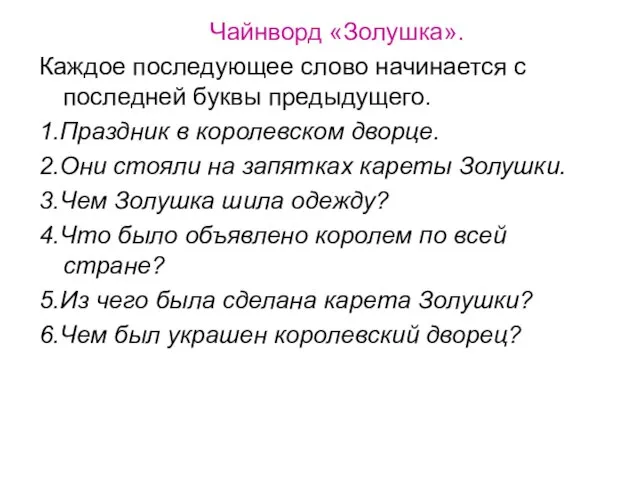 Чайнворд «Золушка».

Каждое последующее слово начинается с последней буквы предыдущего.

1.Праздник в королевском дворце.

2.Они стояли на запятках кареты Золушки.

3.Чем Золушка шила одежду?

4.Что было объявлено королем по всей стране?

5.Из чего была сделана карета Золушки?

6.Чем был украшен королевский дворец?